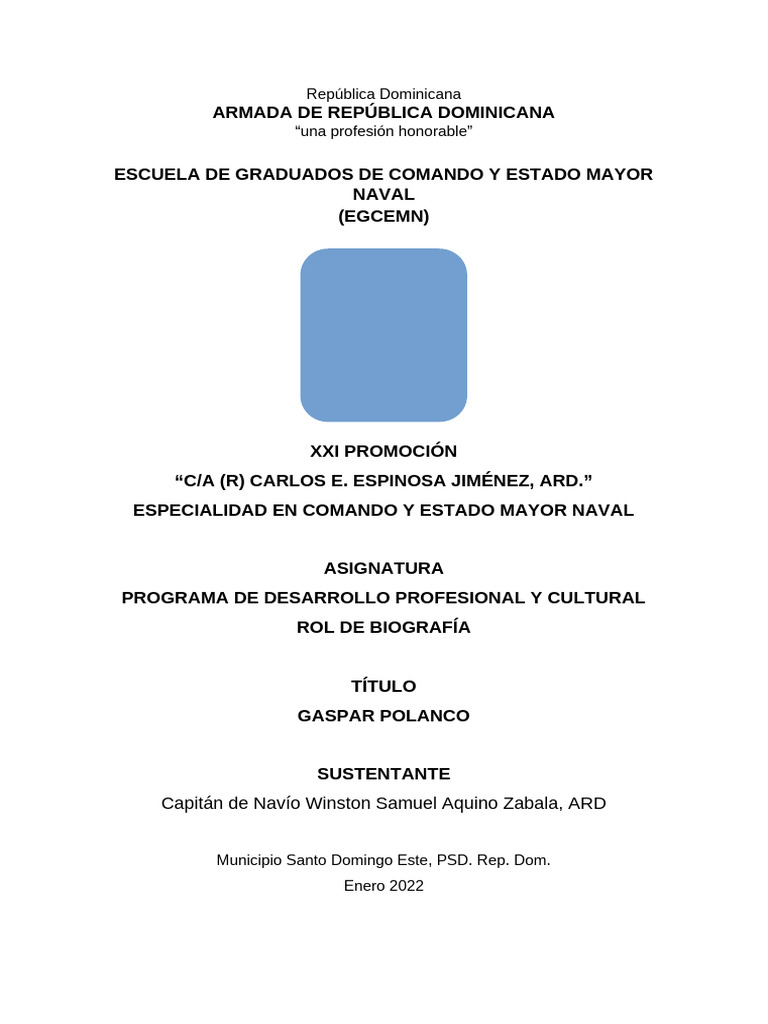 República Dominicana
ARMADA DE REPÚBLICA DOMINICANA
“una profesión honorable”

ESCUELA DE GRADUADOS DE COMANDO Y ESTADO MAYOR NAVAL
(EGCEMN)

XXI PROMOCIÓN
“C/A (R) CARLOS E. ESPINOSA JIMÉNEZ, ARD.”
ESPECIALIDAD EN COMANDO Y ESTADO MAYOR NAVAL

ASIGNATURA
PROGRAMA DE DESARROLLO PROFESIONAL Y CULTURAL
ROL DE BIOGRAFÍA

TÍTULO
GASPAR POLANCO

SUSTENTANTE
Capitán de Navío Winston Samuel Aquino Zabala, ARD

Municipio Santo Domingo Este, PSD. Rep. Dom.
Enero 2022